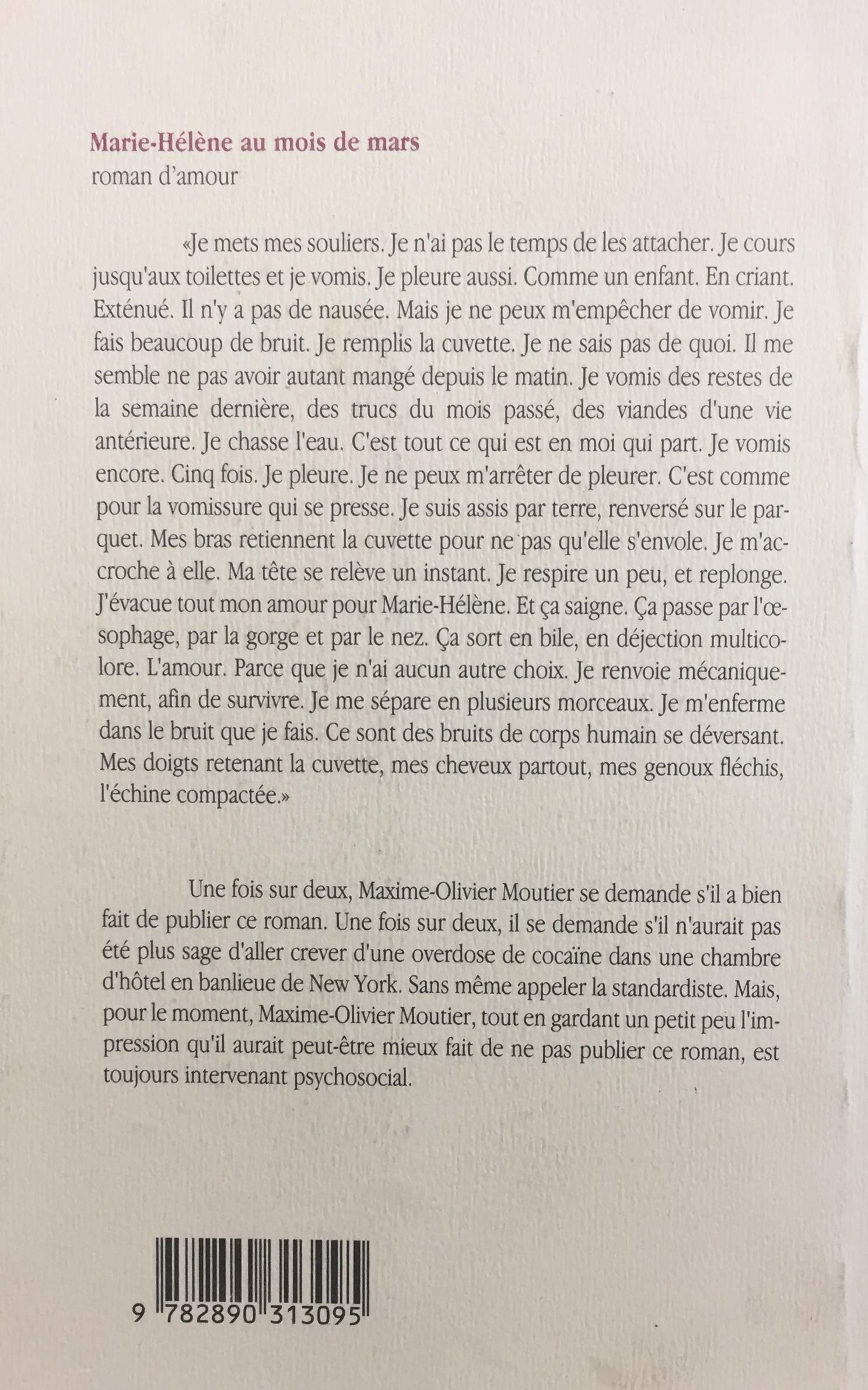 Marie-Hélène au mois de mars
roman d'amour

«Je mets mes souliers. Je n'ai pas le temps de les attacher. Je cours jusqu'aux toilettes et je vomis. Je pleure aussi. Comme un enfant. En criant. Exténué. Il n'y a pas de nausée. Mais je ne peux m'empêcher de vomir. Je fais beaucoup de bruit. Je remplis la cuvette. Je ne sais pas de quoi. Il me semble ne pas avoir autant mangé depuis le matin. Je vomis des restes de la semaine dernière, des trucs du mois passé, des viandes d'une vie antérieure. Je chasse l'eau. C'est tout ce qui est en moi qui part. Je vomis encore. Cinq fois. Je pleure. Je ne peux m'arrêter de pleurer. C'est comme pour la vomissure qui se presse. Je suis assis par terre, renversé sur le parquet. Mes bras retiennent la cuvette pour ne pas qu'elle s'envole. Je m'accroche à elle. Ma tête se relève un instant. Je respire un peu, et replonge. J'évacue tout mon amour pour Marie-Hélène. Et ça saigne. Ça passe par l'œsophage, par la gorge et par le nez. Ça sort en bile, en déjection multicolore. L'amour. Parce que je n'ai aucun autre choix. Je renvoie mécaniquement, afin de survivre. Je me sépare en plusieurs morceaux. Je m'enferme dans le bruit que je fais. Ce sont des bruits de corps humain se déversant. Mes doigts retenant la cuvette, mes cheveux partout, mes genoux fléchis, l'échine compactée.»

Une fois sur deux, Maxime-Olivier Moutier se demande s'il a bien fait de publier ce roman. Une fois sur deux, il se demande s'il n'aurait pas été plus sage d'aller crever d'une overdose de cocaïne dans une chambre d'hôtel en banlieue de New York. Sans même appeler la standardiste. Mais, pour le moment, Maxime-Olivier Moutier, tout en gardant un petit peu l'impression qu'il aurait peut-être mieux fait de ne pas publier ce roman, est toujours intervenant psychosocial.

9 782890 313095